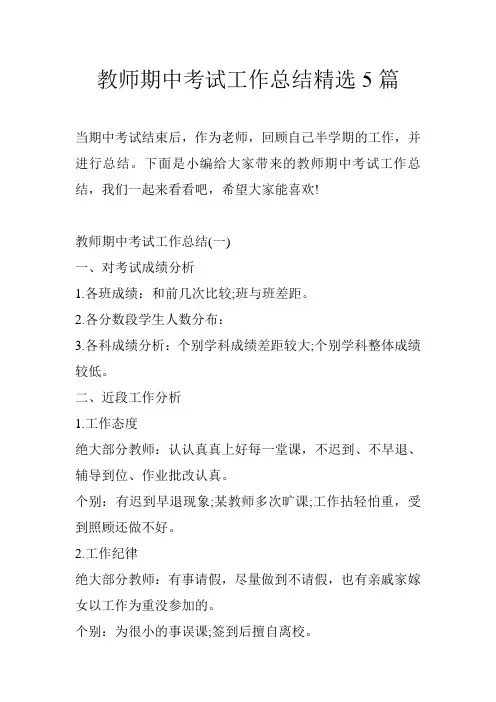 教师期中考试工作总结精选 5 篇

当期中考试结束后，作为老师，回顾自己半学期的工作，并进行总结。下面是小编给大家带来的教师期中考试工作总结，我们一起来看看吧，希望大家能喜欢!

教师期中考试工作总结(一)
一、对考试成绩分析
1.各班成绩：和前几次比较;班与班差距。
2.各分数段学生人数分布：
3.各科成绩分析：个别学科成绩差距较大;个别学科整体成绩较低。
二、近段工作分析
1.工作态度
绝大部分教师：认认真真上好每一堂课，不迟到、不早退、辅导到位、作业批改认真。
个别：有迟到早退现象;某教师多次旷课;工作拈轻怕重，受到照顾还做不好。
2.工作纪律
绝大部分教师：有事请假，尽量做到不请假，也有亲戚家嫁女以工作为重没参加的。
个别：为很小的事误课;签到后擅自离校。